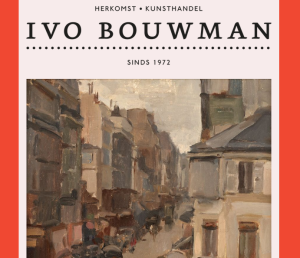 HERKOMST • KUNSTHANDEL

IVO BOUWMAN

SINDS 1972